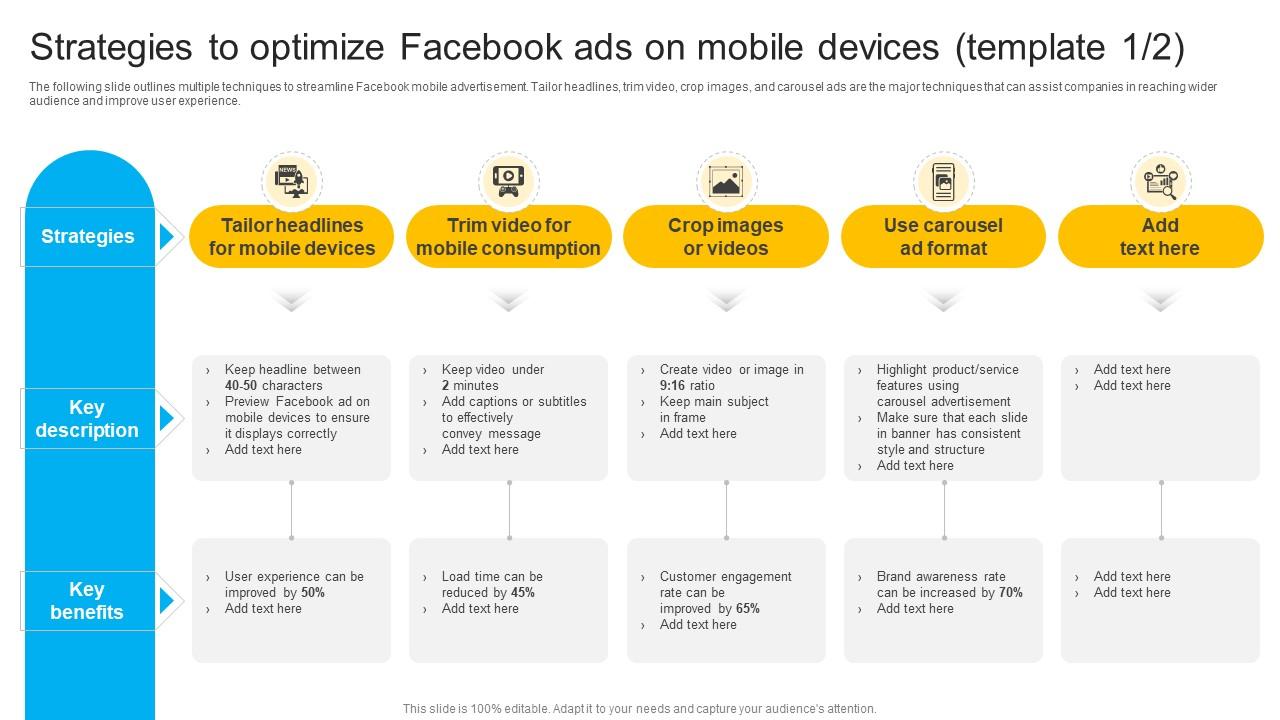 Strategies to optimize Facebook ads on mobile devices (template 1/2)

The following slide outlines multiple techniques to streamline Facebook mobile advertisement. Tailor headlines, trim video, crop images, and carousel ads are the major techniques that can assist companies in reaching wider audience and improve user experience.

Strategies

Tailor headlines for mobile devices

Trim video for mobile consumption

Crop images or videos

Use carousel ad format

Add text here

Key description

› Keep headline between 40-50 characters
› Preview Facebook ad on mobile devices to ensure it displays correctly
› Add text here

› Keep video under 2 minutes
› Add captions or subtitles to effectively convey message
› Add text here

› Create video or image in 9:16 ratio
› Keep main subject in frame
› Add text here

› Highlight product/service features using carousel advertisement
› Make sure that each slide in banner has consistent style and structure
› Add text here

› Add text here
› Add text here

Key benefits

› User experience can be improved by 50%
› Add text here

› Load time can be reduced by 45%
› Add text here

› Customer engagement rate can be improved by 65%
› Add text here

› Brand awareness rate can be increased by 70%
› Add text here

› Add text here
› Add text here

This slide is 100% editable. Adapt it to your needs and capture your audience's attention.